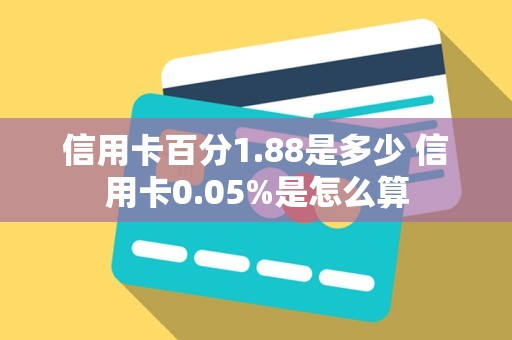 信用卡百分1.88是多少 信用卡0.05%是怎么算